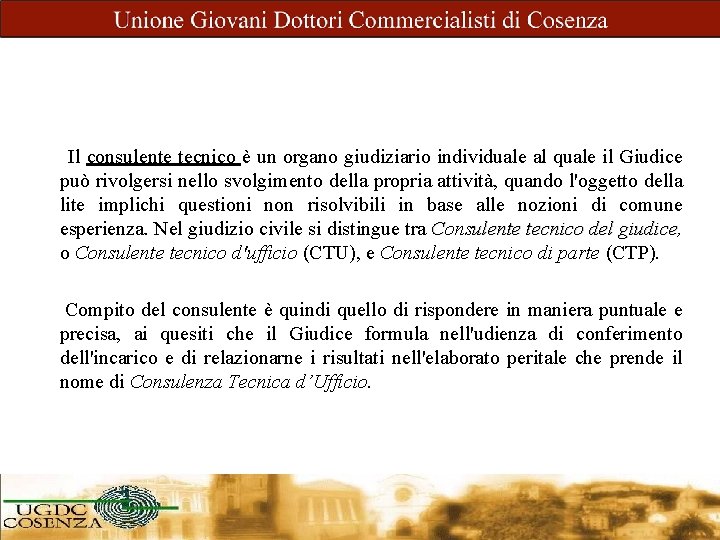 Unione Giovani Dottori Commercialisti di Cosenza

Il consulente tecnico è un organo giudiziario individuale al quale il Giudice può rivolgersi nello svolgimento della propria attività, quando l'oggetto della lite implichi questioni non risolvibili in base alle nozioni di comune esperienza. Nel giudizio civile si distingue tra Consulente tecnico del giudice, o Consulente tecnico d'ufficio (CTU), e Consulente tecnico di parte (CTP).

Compito del consulente è quindi quello di rispondere in maniera puntuale e precisa, ai quesiti che il Giudice formula nell'udienza di conferimento dell'incarico e di relazionarne i risultati nell'elaborato peritale che prende il nome di Consulenza Tecnica d'Ufficio.

UGDC
COSENZA